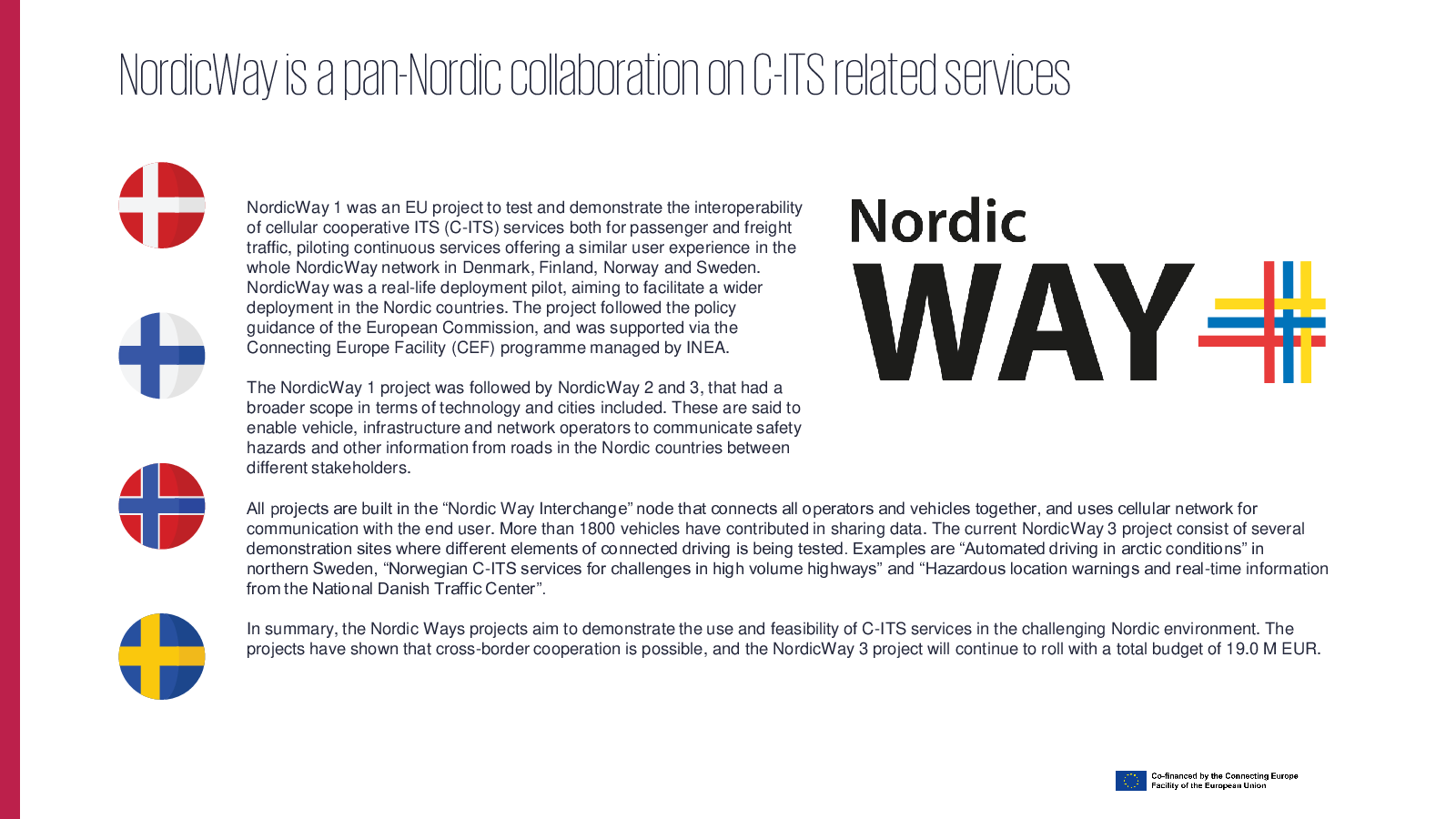 NordicWay is a pan-Nordic collaboration on C-ITS related services

NordicWay 1 was an EU project to test and demonstrate the interoperability of cellular cooperative ITS (C-ITS) services both for passenger and freight traffic, piloting continuous services offering a similar user experience in the whole NordicWay network in Denmark, Finland, Norway and Sweden. NordicWay was a real-life deployment pilot, aiming to facilitate a wider deployment in the Nordic countries. The project followed the policy guidance of the European Commission, and was supported via the Connecting Europe Facility (CEF) programme managed by INEA.

The NordicWay 1 project was followed by NordicWay 2 and 3, that had a broader scope in terms of technology and cities included. These are said to enable vehicle, infrastructure and network operators to communicate safety hazards and other information from roads in the Nordic countries between different stakeholders.

Nordic
WAY

All projects are built in the “Nordic Way Interchange” node that connects all operators and vehicles together, and uses cellular network for communication with the end user. More than 1800 vehicles have contributed in sharing data. The current NordicWay 3 project consist of several demonstration sites where different elements of connected driving is being tested. Examples are “Automated driving in arctic conditions” in northern Sweden, “Norwegian C-ITS services for challenges in high volume highways” and “Hazardous location warnings and real-time information from the National Danish Traffic Center”.

In summary, the Nordic Ways projects aim to demonstrate the use and feasibility of C-ITS services in the challenging Nordic environment. The projects have shown that cross-border cooperation is possible, and the NordicWay 3 project will continue to roll with a total budget of 19.0 M EUR.

Co-financed by the Connecting Europe Facility of the European Union